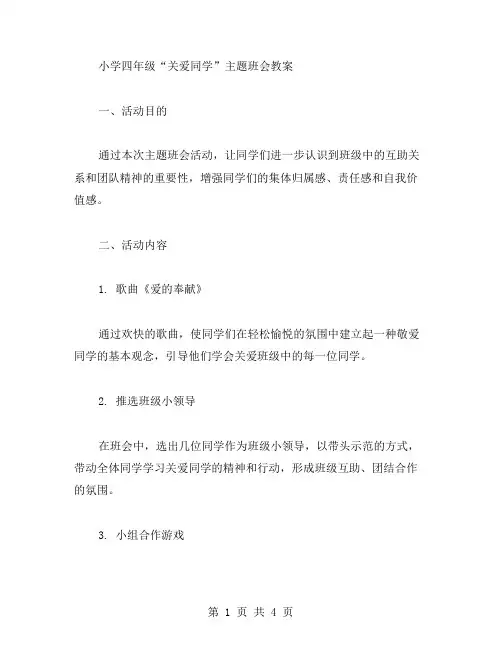 小学四年级“关爱同学”主题班会教案

一、活动目的

通过本次主题班会活动，让同学们进一步认识到班级中的互助关系和团队精神的重要性，增强同学们的集体归属感、责任感和自我价值感。

二、活动内容

1. 歌曲《爱的奉献》

通过欢快的歌曲，使同学们在轻松愉悦的氛围中建立起一种敬爱同学的基本观念，引导他们学会关爱班级中的每一位同学。

2. 推选班级小领导

在班会中，选出几位同学作为班级小领导，以带头示范的方式，带动全体同学学习关爱同学的精神和行动，形成班级互助、团结合作的氛围。

3. 小组合作游戏

第 1 页 共 4 页